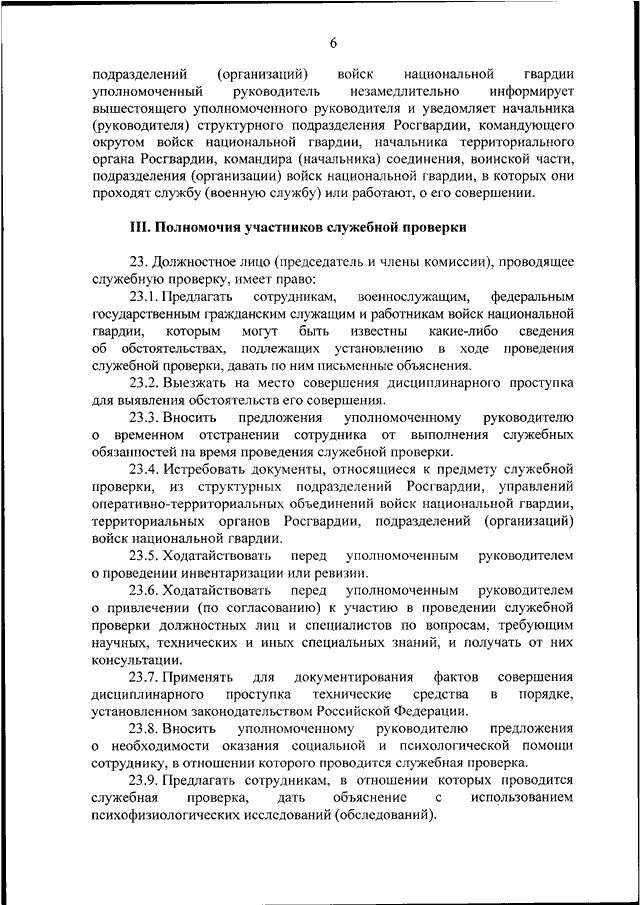 6

подразделений (организаций) войск национальной гвардии уполномоченный руководитель незамедлительно информирует вышестоящего уполномоченного руководителя и уведомляет начальника (руководителя) структурного подразделения Росгвардии, командующего округом войск национальной гвардии, начальника территориального органа Росгвардии, командира (начальника) соединения, воинской части, подразделения (организации) войск национальной гвардии, в которых они проходят службу (военную службу) или работают, о его совершении.

III. Полномочия участников служебной проверки

23. Должностное лицо (председатель и члены комиссии), проводящее служебную проверку, имеет право:

23.1. Предлагать сотрудникам, военнослужащим, федеральным государственным гражданским служащим и работникам войск национальной гвардии, которым могут быть известны какие-либо сведения об обстоятельствах, подлежащих установлению в ходе проведения служебной проверки, давать по ним письменные объяснения.

23.2. Выезжать на место совершения дисциплинарного проступка для выявления обстоятельств его совершения.

23.3. Вносить предложения уполномоченному руководителю о временном отстранении сотрудника от выполнения служебных обязанностей на время проведения служебной проверки.

23.4. Истребовать документы, относящиеся к предмету служебной проверки, из структурных подразделений Росгвардии, управлений оперативно-территориальных объединений войск национальной гвардии, территориальных органов Росгвардии, подразделений (организаций) войск национальной гвардии.

23.5. Ходатайствовать перед уполномоченным руководителем о проведении инвентаризации или ревизии.

23.6. Ходатайствовать перед уполномоченным руководителем о привлечении (по согласованию) к участию в проведении служебной проверки должностных лиц и специалистов по вопросам, требующим научных, технических и иных специальных знаний, и получать от них консультации.

23.7. Применять для документирования фактов совершения дисциплинарного проступка технические средства в порядке, установленном законодательством Российской Федерации.

23.8. Вносить уполномоченному руководителю предложения о необходимости оказания социальной и психологической помощи сотруднику, в отношении которого проводится служебная проверка.

23.9. Предлагать сотрудникам, в отношении которых проводится служебная проверка, дать объяснение с использованием психофизиологических исследований (обследований).